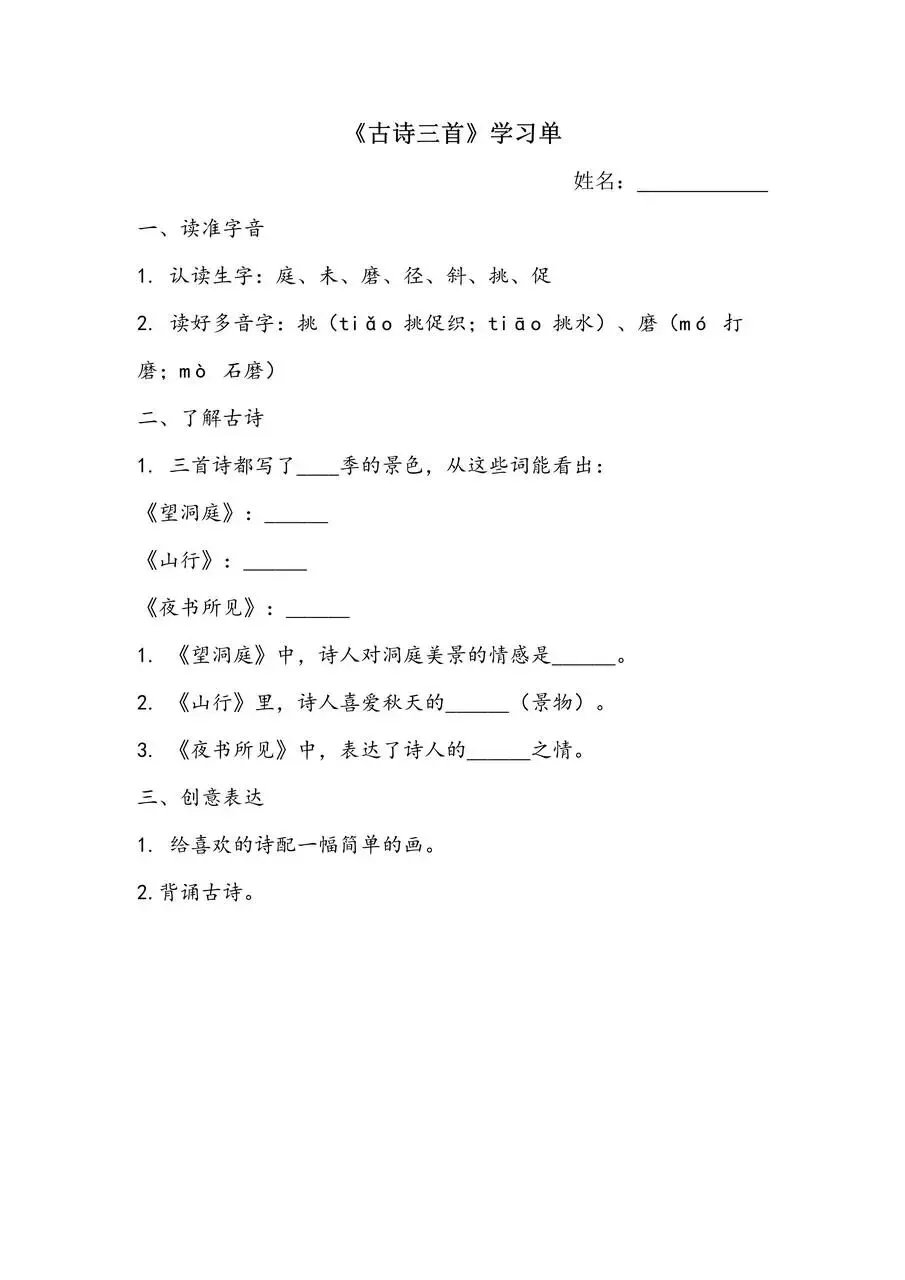 《古诗三首》学习单

姓名：____________

一、读准字音

1. 认读生字：庭、未、磨、径、斜、挑、促

2. 读好多音字：挑（tiǎo 挑促织；tiāo 挑水）、磨（mó 打磨；mò 石磨）

二、了解古诗

1. 三首诗都写了____季的景色，从这些词能看出：

《望洞庭》：______

《山行》：______

《夜书所见》：______

1. 《望洞庭》中，诗人对洞庭美景的情感是______。

2. 《山行》里，诗人喜爱秋天的______（景物）。

3. 《夜书所见》中，表达了诗人的______之情。

三、创意表达

1. 给喜欢的诗配一幅简单的画。

2.背诵古诗。